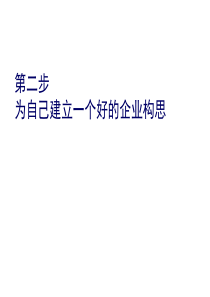 第二步
为自己建立一个好的企业构思